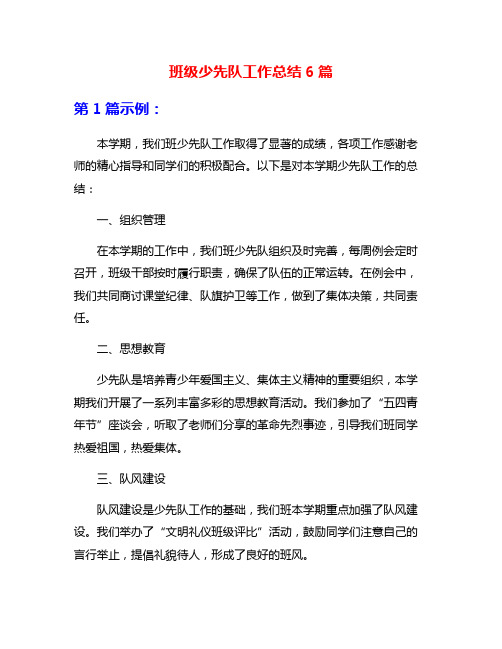 班级少先队工作总结 6 篇

第 1 篇示例：

本学期，我们班少先队工作取得了显著的成绩，各项工作感谢老师的精心指导和同学们的积极配合。以下是对本学期少先队工作的总结：

一、组织管理

在本学期的工作中，我们班少先队组织及时完善，每周例会定时召开，班级干部按时履行职责，确保了队伍的正常运转。在例会中，我们共同商讨课堂纪律、队旗护卫等工作，做到了集体决策，共同责任。

二、思想教育

少先队是培养青少年爱国主义、集体主义精神的重要组织，本学期我们开展了一系列丰富多彩的思想教育活动。我们参加了“五四青年节”座谈会，听取了老师们分享的革命先烈事迹，引导我们班同学热爱祖国，热爱集体。

三、队风建设

队风建设是少先队工作的基础，我们班本学期重点加强了队风建设。我们举办了“文明礼仪班级评比”活动，鼓励同学们注意自己的言行举止，提倡礼貌待人，形成了良好的班风。